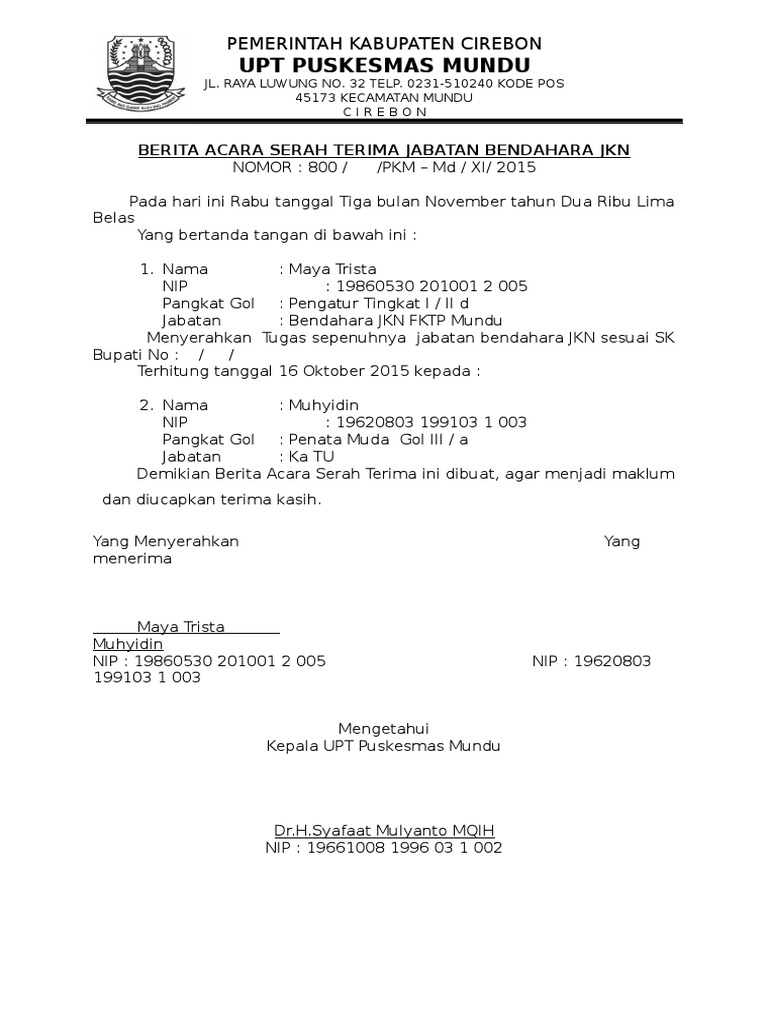 PEMERINTAH KABUPATEN CIREBON
UPT PUSKESMAS MUNDU
JL. RAYA LUWUNG NO. 32 TELP. 0231-510240 KODE POS 45173 KECAMATAN MUNDU
C I R E B O N

BERITA ACARA SERAH TERIMA JABATAN BENDAHARA JKN
NOMOR : 800 / /PKM – Md / XI/ 2015

Pada hari ini Rabu tanggal Tiga bulan November tahun Dua Ribu Lima Belas
Yang bertanda tangan di bawah ini :

1. Nama : Maya Trista
NIP : 19860530 201001 2 005
Pangkat Gol : Pengatur Tingkat I / II d
Jabatan : Bendahara JKN FKTP Mundu
Menyerahkan Tugas sepenuhnya jabatan bendahara JKN sesuai SK Bupati No : / /
Terhitung tanggal 16 Oktober 2015 kepada :

2. Nama : Muhyidin
NIP : 19620803 199103 1 003
Pangkat Gol : Penata Muda Gol III / a
Jabatan : Ka TU
Demikian Berita Acara Serah Terima ini dibuat, agar menjadi maklum dan diucapkan terima kasih.

Yang Menyerahkan Yang menerima

Maya Trista
Muhyidin
NIP : 19860530 201001 2 005 NIP : 19620803 199103 1 003

Mengetahui
Kepala UPT Puskesmas Mundu

Dr.H.Syafaat Mulyanto MQIH
NIP : 19661008 1996 03 1 002